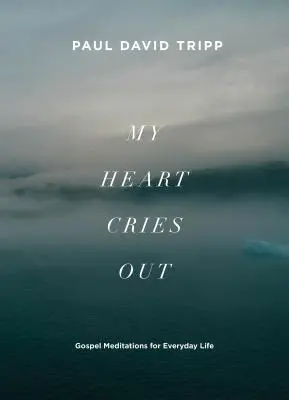 PAUL DAVID TRIPP

MY
HEART
CRIES
OUT

Gospel Meditations for Everyday Life